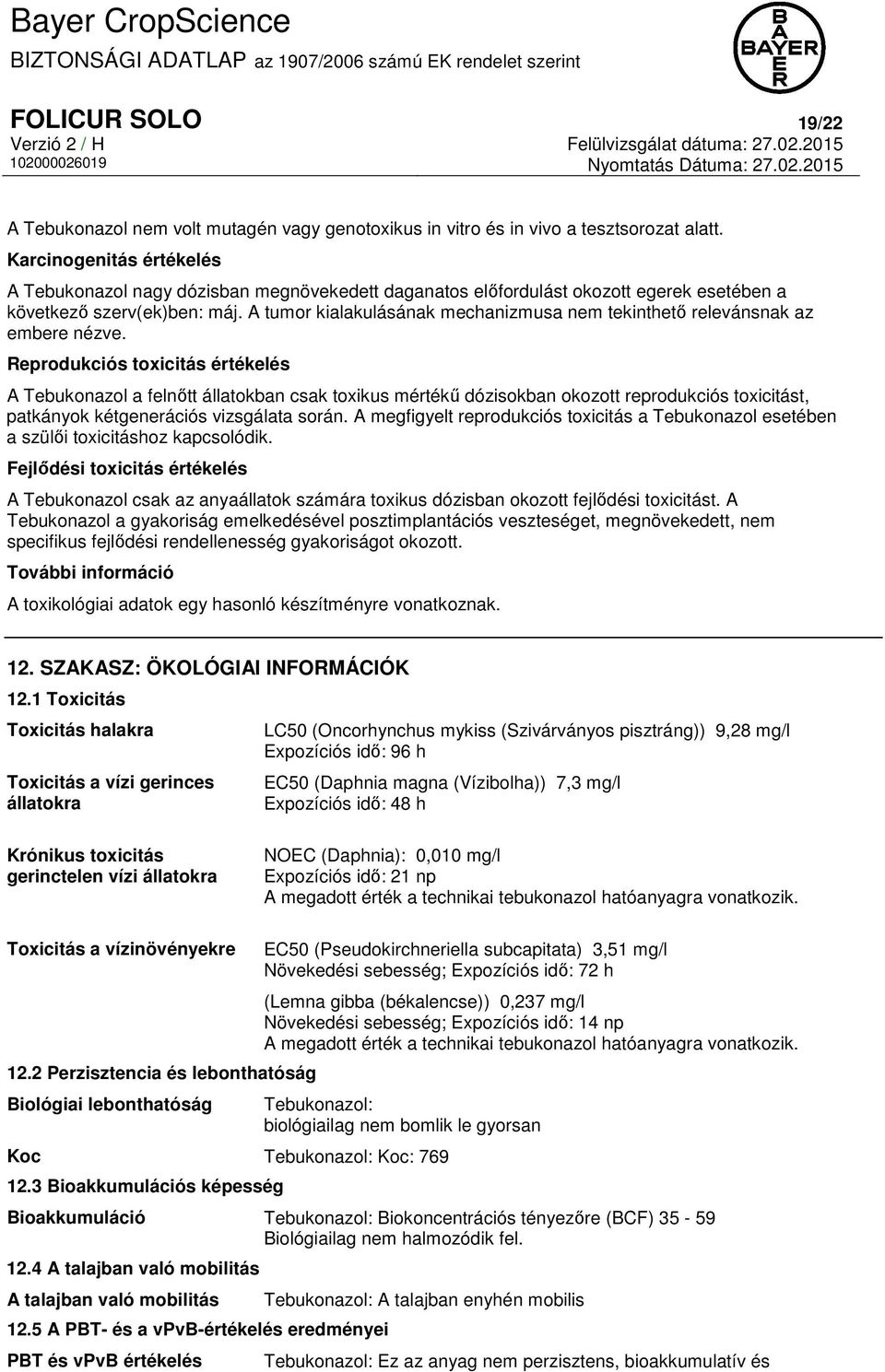 Bayer CropScience
BIZTONSÁGI ADATLAP az 1907/2006 számú EK rendelet szerint

BAYER

FOLICUR SOLO
19/22
Verzió 2 / H
Felülvizsgálat dátuma: 27.02.2015
102000026019
Nyomtatás Dátuma: 27.02.2015

A Tebukonazol nem volt mutagén vagy genotoxikus in vitro és in vivo a tesztsorozat alatt.

Karcinogenitás értékelés

A Tebukonazol nagy dózisban megnövekedett daganatos előfordulást okozott egerek esetében a következő szerv(ek)ben: máj. A tumor kialakulásának mechanizmusa nem tekinthető relevánsnak az embere nézve.

Reprodukciós toxicitás értékelés

A Tebukonazol a felnőtt állatokban csak toxikus mértékű dózisokban okozott reprodukciós toxicitást, patkányok kétgenerációs vizsgálata során. A megfigyelt reprodukciós toxicitás a Tebukonazol esetében a szülői toxicitáshoz kapcsolódik.

Fejlődési toxicitás értékelés

A Tebukonazol csak az anyaállatok számára toxikus dózisban okozott fejlődési toxicitást. A Tebukonazol a gyakoriság emelkedésével posztimplantációs veszteséget, megnövekedett, nem specifikus fejlődési rendellenesség gyakoriságot okozott.

További információ

A toxikológiai adatok egy hasonló készítményre vonatkoznak.

12. SZAKASZ: ÖKOLÓGIAI INFORMÁCIÓK

12.1 Toxicitás

Toxicitás halakra
LC50 (Oncorhynchus mykiss (Szivárványos pisztráng)) 9,28 mg/l
Expozíciós idő: 96 h

Toxicitás a vízi gerinces állatokra
EC50 (Daphnia magna (Vízibolha)) 7,3 mg/l
Expozíciós idő: 48 h

Krónikus toxicitás gerinctelen vízi állatokra
NOEC (Daphnia): 0,010 mg/l
Expozíciós idő: 21 np
A megadott érték a technikai tebukonazol hatóanyagra vonatkozik.

Toxicitás a vízinövényekre
EC50 (Pseudokirchneriella subcapitata) 3,51 mg/l
Növekedési sebesség; Expozíciós idő: 72 h

(Lemna gibba (békalencse)) 0,237 mg/l
Növekedési sebesség; Expozíciós idő: 14 np
A megadott érték a technikai tebukonazol hatóanyagra vonatkozik.

12.2 Perzisztencia és lebonthatóság

Biológiai lebonthatóság
Tebukonazol:
biológiailag nem bomlik le gyorsan

Koc
Tebukonazol: Koc: 769

12.3 Bioakkumulációs képesség

Bioakkumuláció
Tebukonazol: Biokoncentrációs tényezőre (BCF) 35 - 59
Biológiailag nem halmozódik fel.

12.4 A talajban való mobilitás

A talajban való mobilitás
Tebukonazol: A talajban enyhén mobilis

12.5 A PBT- és a vPvB-értékelés eredményei

PBT és vPvB értékelés
Tebukonazol: Ez az anyag nem perzisztens, bioakkumulatív és